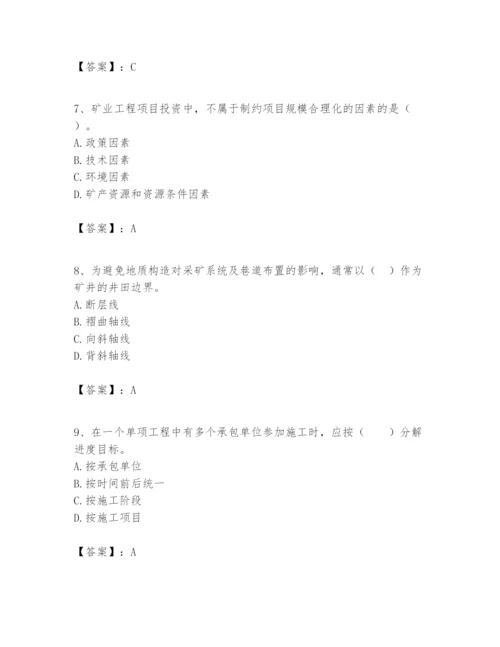 【答案】：C

7、矿业工程项目投资中，不属于制约项目规模合理化的因素的是（ ）。
A. 政策因素
B. 技术因素
C. 环境因素
D. 矿产资源和资源条件因素

【答案】：A

8、为避免地质构造对采矿系统及巷道布置的影响，通常以（ ）作为矿井的井田边界。
A. 断层线
B. 褶曲轴线
C. 向斜轴线
D. 背斜轴线

【答案】：A

9、在一个单项工程中有多个承包单位参加施工时，应按（ ）分解进度目标。
A. 按承包单位
B. 按时间前后统一
C. 按施工阶段
D. 按施工项目

【答案】：A